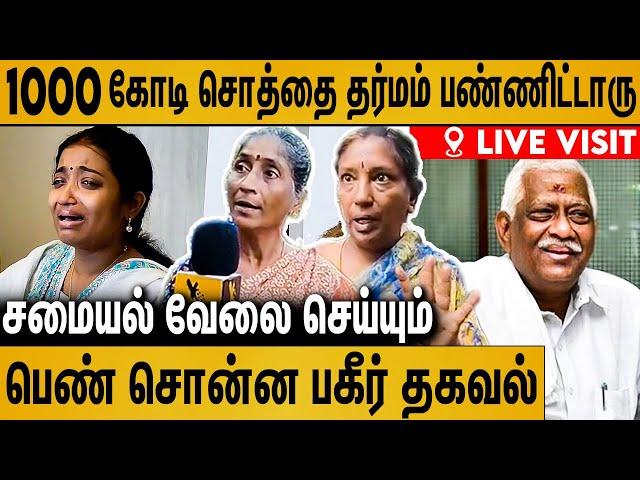 1000 கோடி சொத்தை தர்மம் பண்ணிட்டாரு

LIVE VISIT

சமையல் வேலை செய்யும்

பெண் சொன்ன பகீர் தகவல்